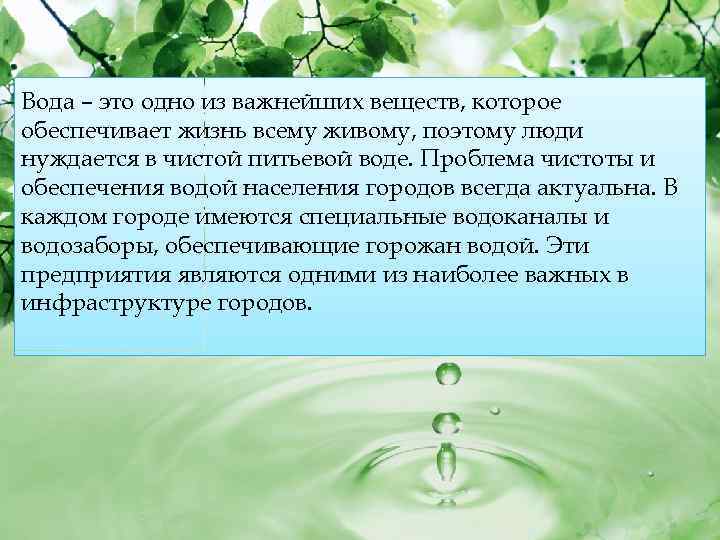 Вода – это одно из важнейших веществ, которое обеспечивает жизнь всему живому, поэтому люди нуждается в чистой питьевой воде. Проблема чистоты и обеспечения водой населения городов всегда актуальна. В каждом городе имеются специальные водоканалы и водозаборы, обеспечивающие горожан водой. Эти предприятия являются одними из наиболее важных в инфраструктуре городов.